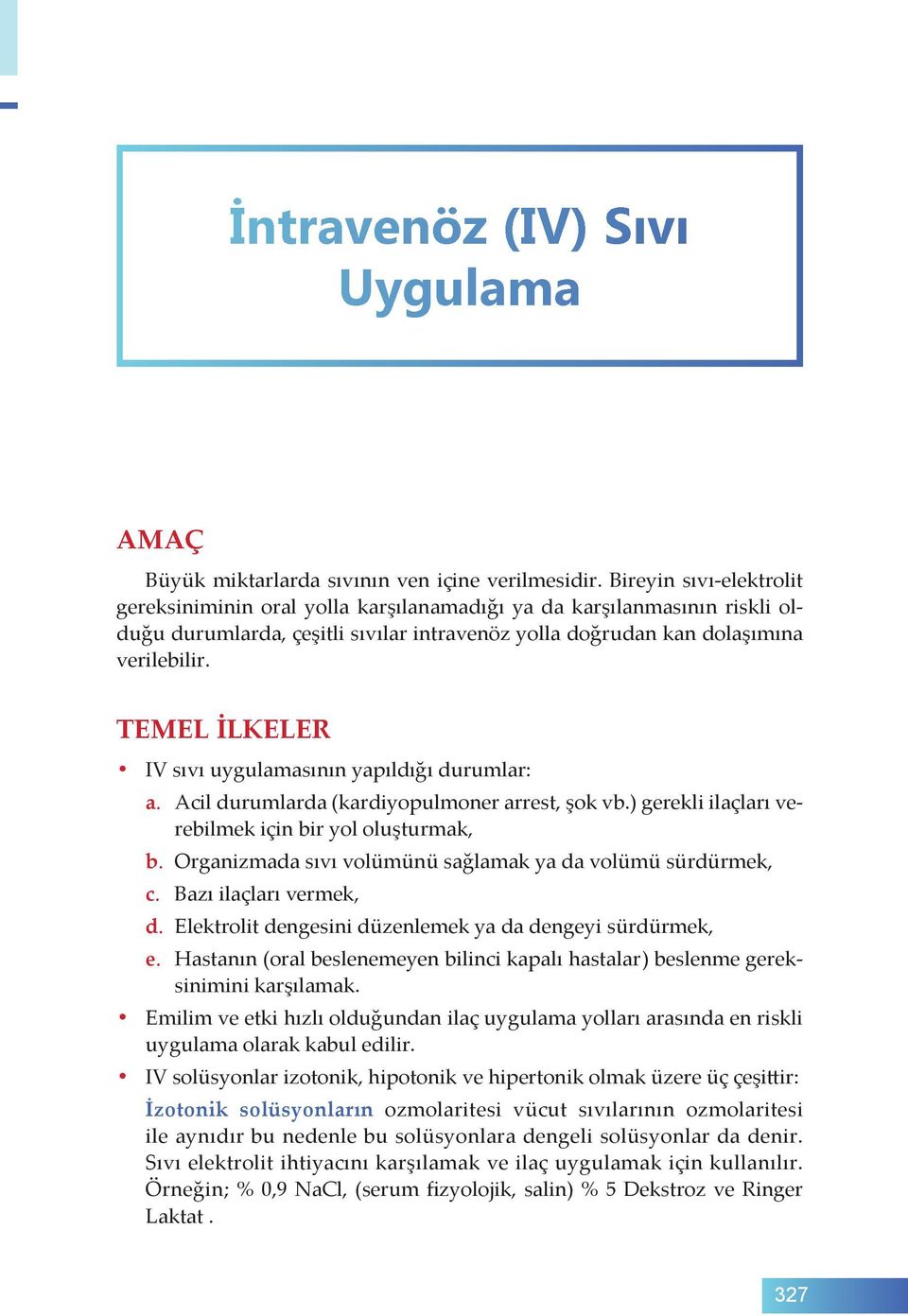 İntravenöz (IV) Sıvı Uygulama

AMAÇ

Büyük miktarlarda sıvının ven içine verilmesidir. Bireyin sıvı-elektrolit gereksiniminin oral yolla karşılanamadığı ya da karşılanmasının riskli olduğu durumlarda, çeşitli sıvılar intravenöz yolla doğrudan kan dolaşımına verilebilir.

TEMEL İLKELER

• IV sıvı uygulamasının yapıldığı durumlar:
a. Acil durumlarda (kardiyopulmoner arrest, şok vb.) gerekli ilaçları verebilmek için bir yol oluşturmak,
b. Organizmada sıvı volümünü sağlamak ya da volümü sürdürmek,
c. Bazı ilaçları vermek,
d. Elektrolit dengesini düzenlemek ya da dengeyi sürdürmek,
e. Hastanın (oral beslenemeyen bilinci kapalı hastalar) beslenme gereksinimini karşılamak.
• Emilim ve etki hızlı olduğundan ilaç uygulama yolları arasında en riskli uygulama olarak kabul edilir.
• IV solüsyonlar izotonik, hipotonik ve hipertonik olmak üzere üç çeşittir:
İzotonik solüsyonların ozmolaritesi vücut sıvılarının ozmolaritesi ile aynıdır bu nedenle bu solüsyonlara dengeli solüsyonlar da denir. Sıvı elektrolit ihtiyacını karşılamak ve ilaç uygulamak için kullanılır. Örneğin; % 0,9 NaCl, (serum fizyolojik, salin) % 5 Dekstroz ve Ringer Laktat .

327